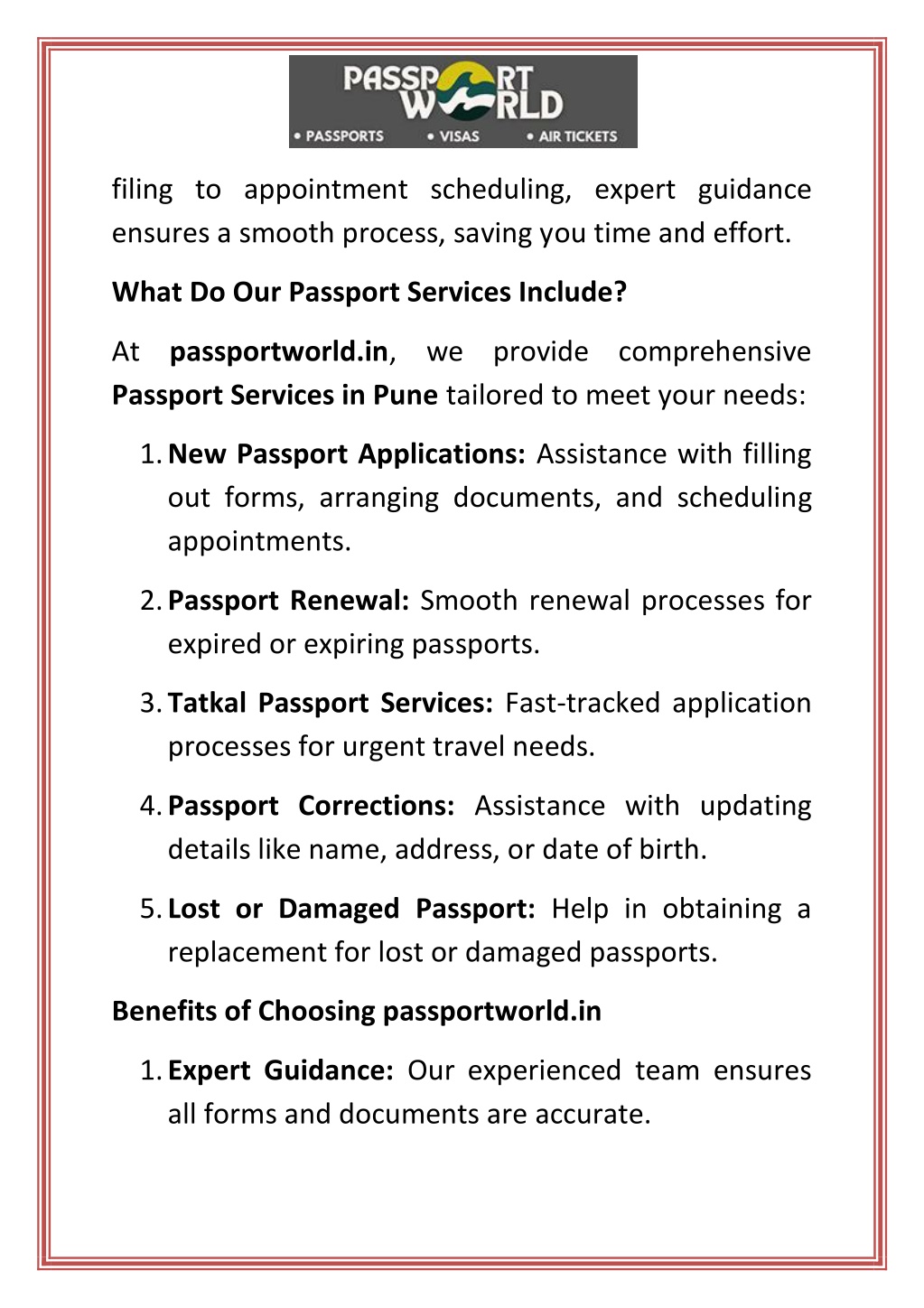 PASSPORT WORLD
• PASSPORTS • VISAS • AIR TICKETS

filing to appointment scheduling, expert guidance ensures a smooth process, saving you time and effort.

What Do Our Passport Services Include?

At passportworld.in, we provide comprehensive Passport Services in Pune tailored to meet your needs:

1. New Passport Applications: Assistance with filling out forms, arranging documents, and scheduling appointments.

2. Passport Renewal: Smooth renewal processes for expired or expiring passports.

3. Tatkal Passport Services: Fast-tracked application processes for urgent travel needs.

4. Passport Corrections: Assistance with updating details like name, address, or date of birth.

5. Lost or Damaged Passport: Help in obtaining a replacement for lost or damaged passports.

Benefits of Choosing passportworld.in

1. Expert Guidance: Our experienced team ensures all forms and documents are accurate.